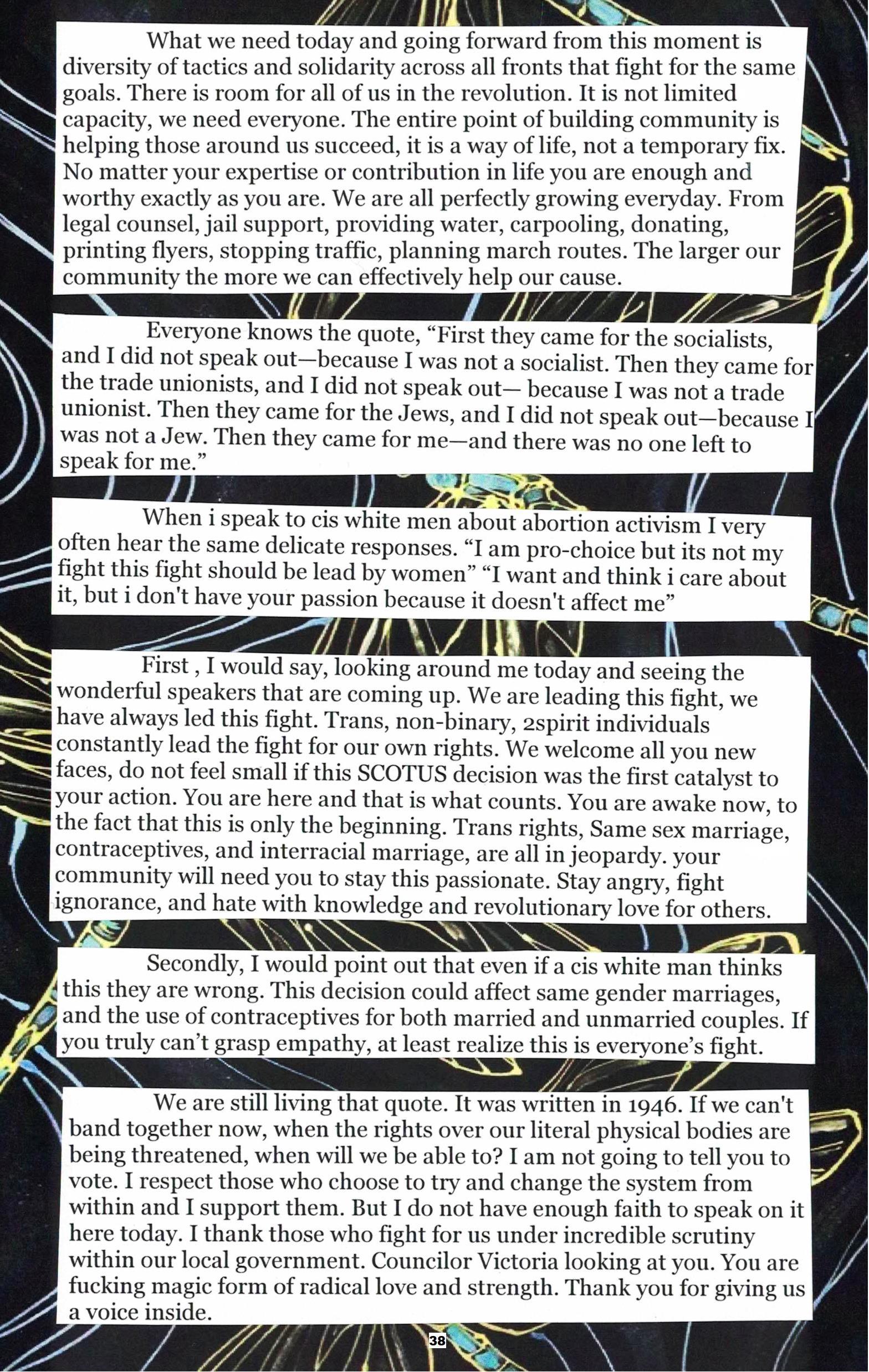 What we need today and going forward from this moment is diversity of tactics and solidarity across all fronts that fight for the same goals. There is room for all of us in the revolution. It is not limited capacity, we need everyone. The entire point of building community is helping those around us succeed, it is a way of life, not a temporary fix. No matter your expertise or contribution in life you are enough and worthy exactly as you are. We are all perfectly growing everyday. From legal counsel, jail support, providing water, carpooling, donating, printing flyers, stopping traffic, planning march routes. The larger our community the more we can effectively help our cause.

Everyone knows the quote, “First they came for the socialists, and I did not speak out—because I was not a socialist. Then they came for the trade unionists, and I did not speak out— because I was not a trade unionist. Then they came for the Jews, and I did not speak out—because I was not a Jew. Then they came for me—and there was no one left to speak for me.”

When i speak to cis white men about abortion activism I very often hear the same delicate responses. “I am pro-choice but its not my fight this fight should be lead by women” “I want and think i care about it, but i don't have your passion because it doesn't affect me”

First , I would say, looking around me today and seeing the wonderful speakers that are coming up. We are leading this fight, we have always led this fight. Trans, non-binary, 2spirit individuals constantly lead the fight for our own rights. We welcome all you new faces, do not feel small if this SCOTUS decision was the first catalyst to your action. You are here and that is what counts. You are awake now, to the fact that this is only the beginning. Trans rights, Same sex marriage, contraceptives, and interracial marriage, are all in jeopardy. your community will need you to stay this passionate. Stay angry, fight ignorance, and hate with knowledge and revolutionary love for others.

Secondly, I would point out that even if a cis white man thinks this they are wrong. This decision could affect same gender marriages, and the use of contraceptives for both married and unmarried couples. If you truly can’t grasp empathy, at least realize this is everyone’s fight.

We are still living that quote. It was written in 1946. If we can't band together now, when the rights over our literal physical bodies are being threatened, when will we be able to? I am not going to tell you to vote. I respect those who choose to try and change the system from within and I support them. But I do not have enough faith to speak on it here today. I thank those who fight for us under incredible scrutiny within our local government. Councilor Victoria looking at you. You are fucking magic form of radical love and strength. Thank you for giving us a voice inside.

38